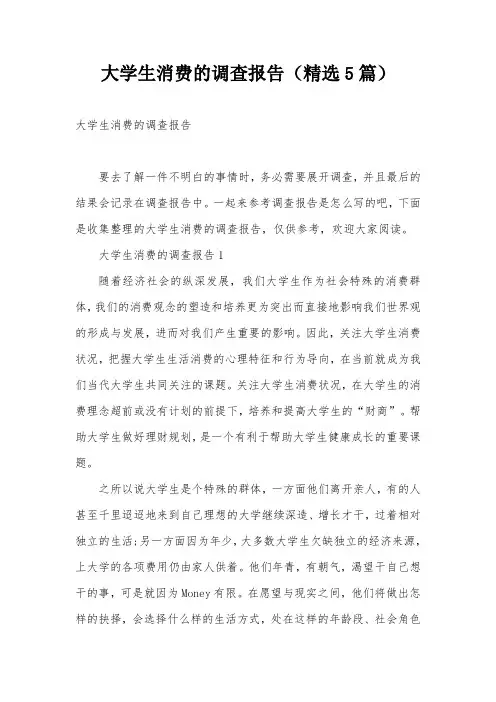 大学生消费的调查报告（精选5篇）

大学生消费的调查报告

要去了解一件不明白的事情时，务必需要展开调查，并且最后的结果会记录在调查报告中。一起来参考调查报告是怎么写的吧，下面是收集整理的大学生消费的调查报告，仅供参考，欢迎大家阅读。

大学生消费的调查报告1

随着经济社会的纵深发展，我们大学生作为社会特殊的消费群体，我们的消费观念的塑造和培养更为突出而直接地影响我们世界观的形成与发展，进而对我们产生重要的影响。因此，关注大学生消费状况，把握大学生生活消费的心理特征和行为导向，在当前就成为我们当代大学生共同关注的课题。关注大学生消费状况，在大学生的消费理念超前或没有计划的前提下，培养和提高大学生的“财商”。帮助大学生做好理财规划，是一个有利于帮助大学生健康成长的重要课题。

之所以说大学生是个特殊的群体，一方面他们离开亲人，有的人甚至千里迢迢地来到自己理想的大学继续深造、增长才干，过着相对独立的生活；另一方面因为年少，大多数大学生欠缺独立的经济来源，上大学的各项费用仍由家人供着。他们年青，有朝气，渴望干自己想干的事，可是就因为Money有限。在愿望与现实之间，他们将做出怎样的抉择，会选择什么样的生活方式，处在这样的年龄段、社会角色